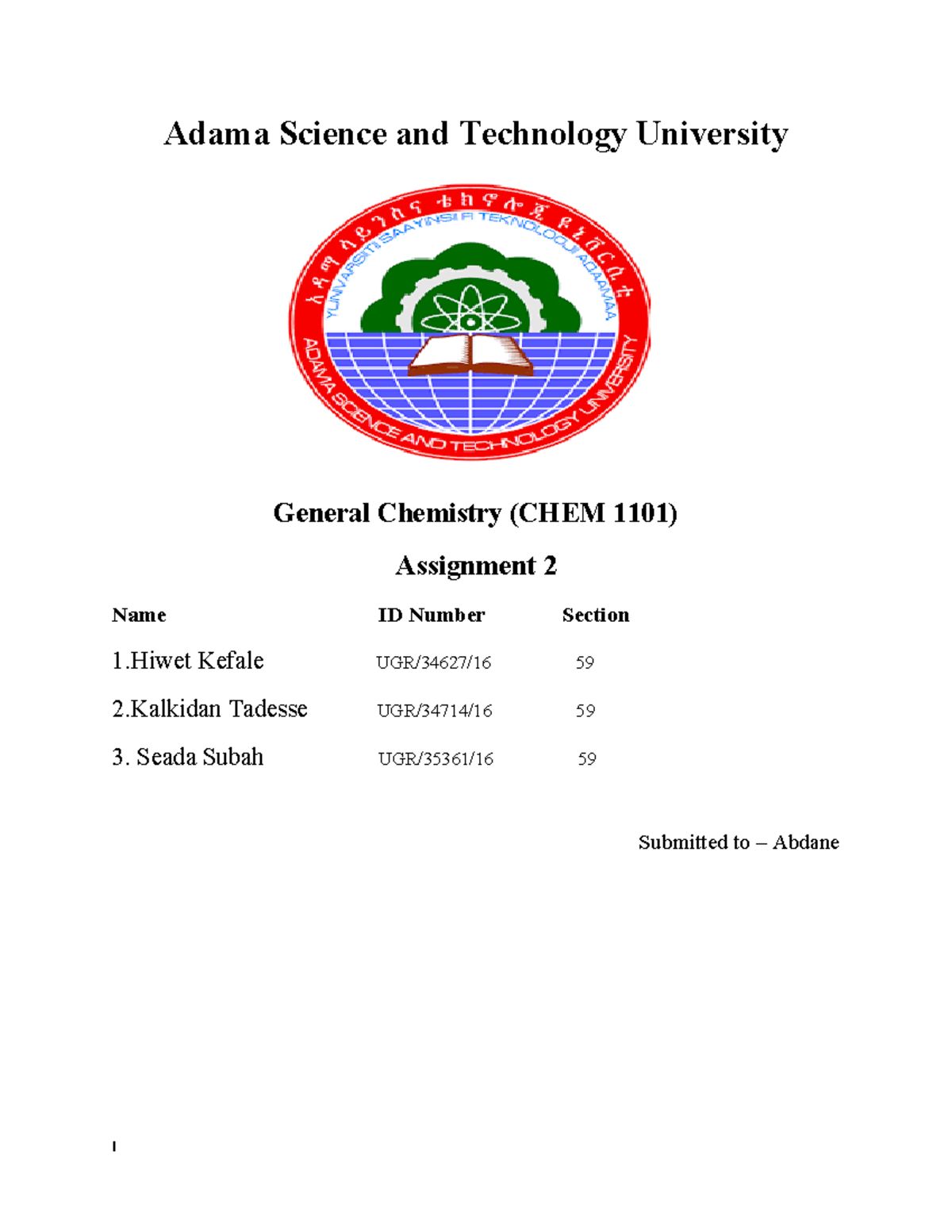 Adama Science and Technology University

አዳማ ሳይንስና ቴክኖሎጂ ዩኒቨርሲቲ

YUNIVARSITII SAAYINSII FI TEKNOLOOJII ADAAMAA

ADAMA SCIENCE AND TECHNOLOGY UNIVERSITY

General Chemistry (CHEM 1101)

Assignment 2

| Name | ID Number | Section |
|---|---|---|
| 1.Hiwet Kefale | UGR/34627/16 | 59 |
| 2.Kalkidan Tadesse | UGR/34714/16 | 59 |
| 3. Seada Subah | UGR/35361/16 | 59 |

Submitted to – Abdane

I